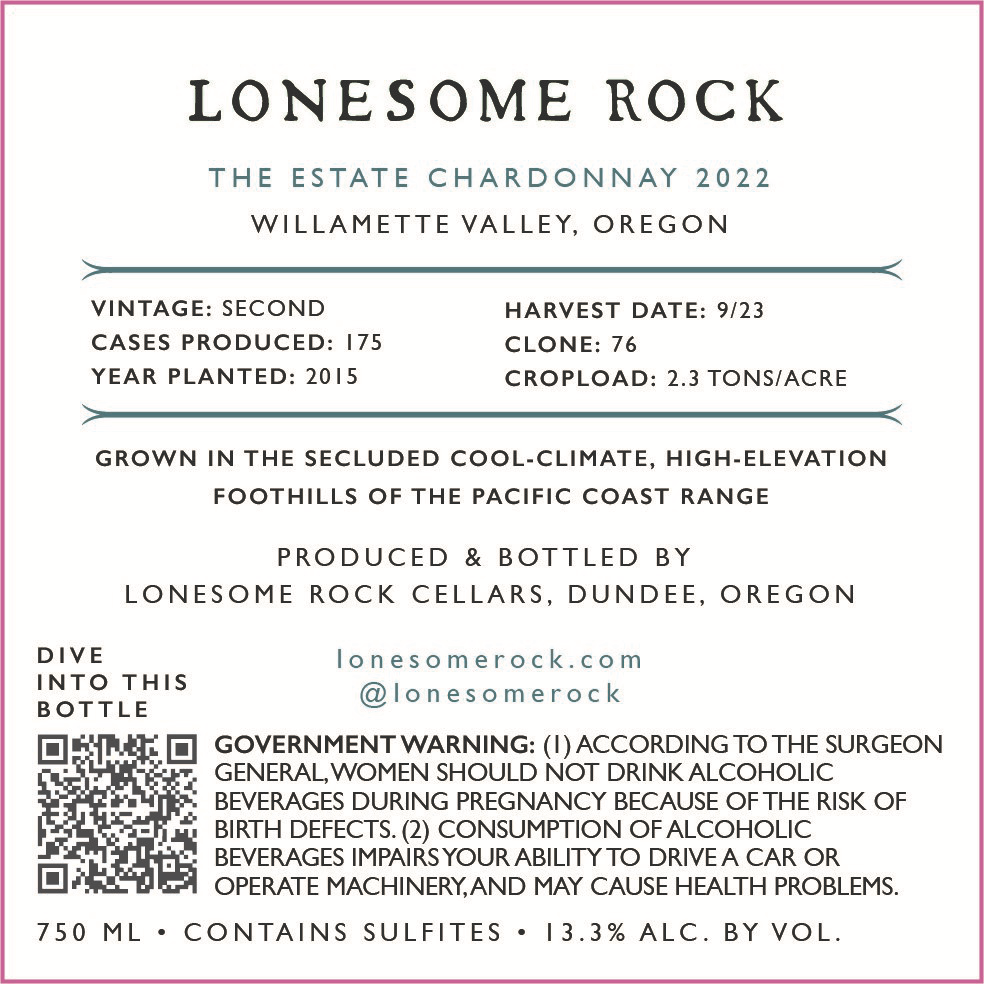 LONESOME ROCK

THE ESTATE CHARDONNAY 2022

WILLAMETTE VALLEY, OREGON

VINTAGE: SECOND
CASES PRODUCED: 175
YEAR PLANTED: 2015

HARVEST DATE: 9/23
CLONE: 76
CROPLOAD: 2.3 TONS/ACRE

GROWN IN THE SECLUDED COOL-CLIMATE, HIGH-ELEVATION FOOTHILLS OF THE PACIFIC COAST RANGE

PRODUCED & BOTTLED BY
LONESOME ROCK CELLARS, DUNDEE, OREGON

DIVE INTO THIS BOTTLE

lonesomerock.com
@lonesomerock

GOVERNMENT WARNING: (1) ACCORDING TO THE SURGEON GENERAL, WOMEN SHOULD NOT DRINK ALCOHOLIC BEVERAGES DURING PREGNANCY BECAUSE OF THE RISK OF BIRTH DEFECTS. (2) CONSUMPTION OF ALCOHOLIC BEVERAGES IMPAIRS YOUR ABILITY TO DRIVE A CAR OR OPERATE MACHINERY, AND MAY CAUSE HEALTH PROBLEMS.

750 ML • CONTAINS SULFITES • 13.3% ALC. BY VOL.